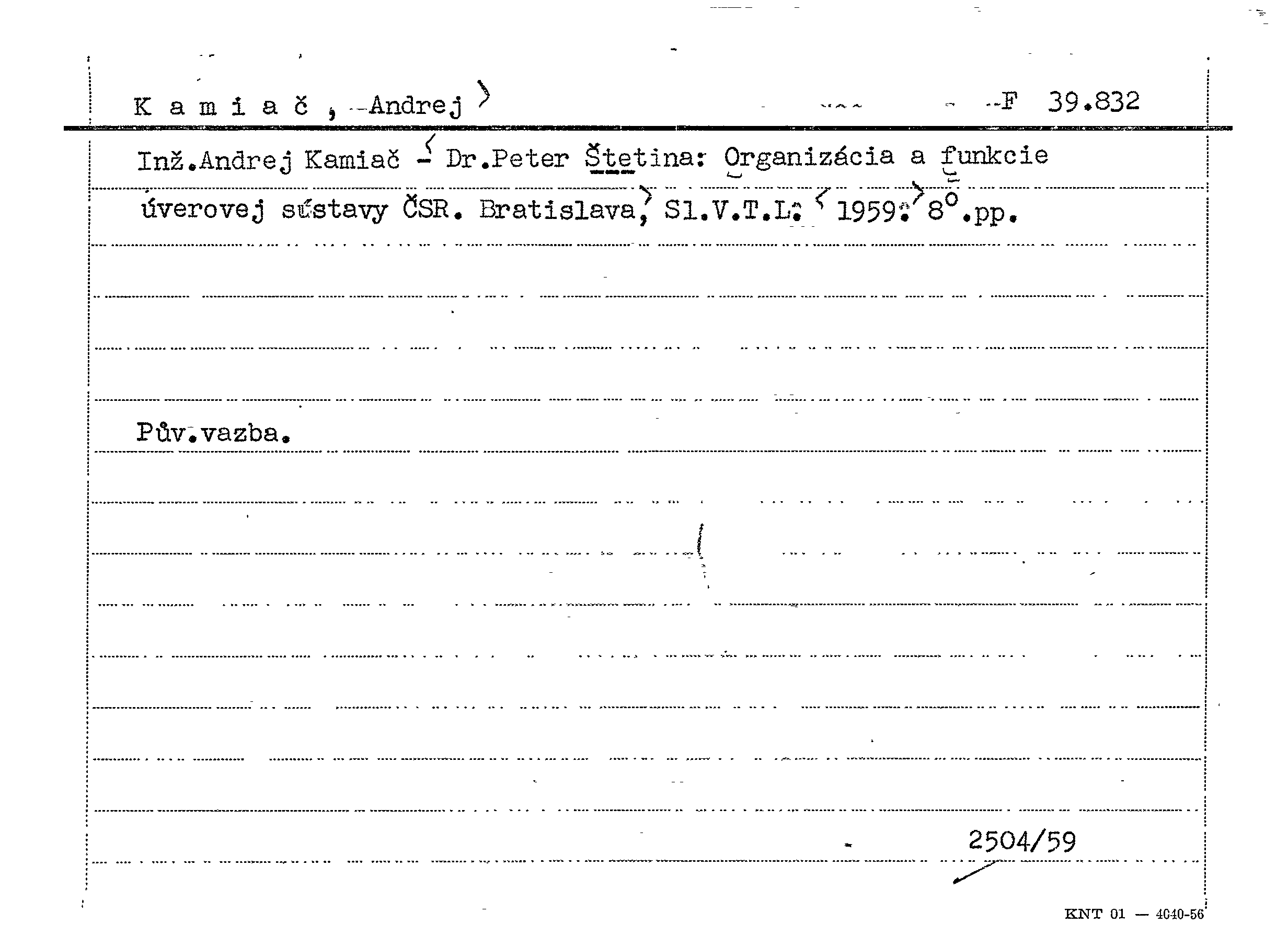 K a m i a č , Andrej F 39.832

Inž.Andrej Kamiač - Dr.Peter Štetina: Organizácia a funkcie úverovej sústavy ČSR. Bratislava, Sl.V.T.L. 1959. 8°.pp.

Pův.vazba.

2504/59

KNT 01 — 4040-56